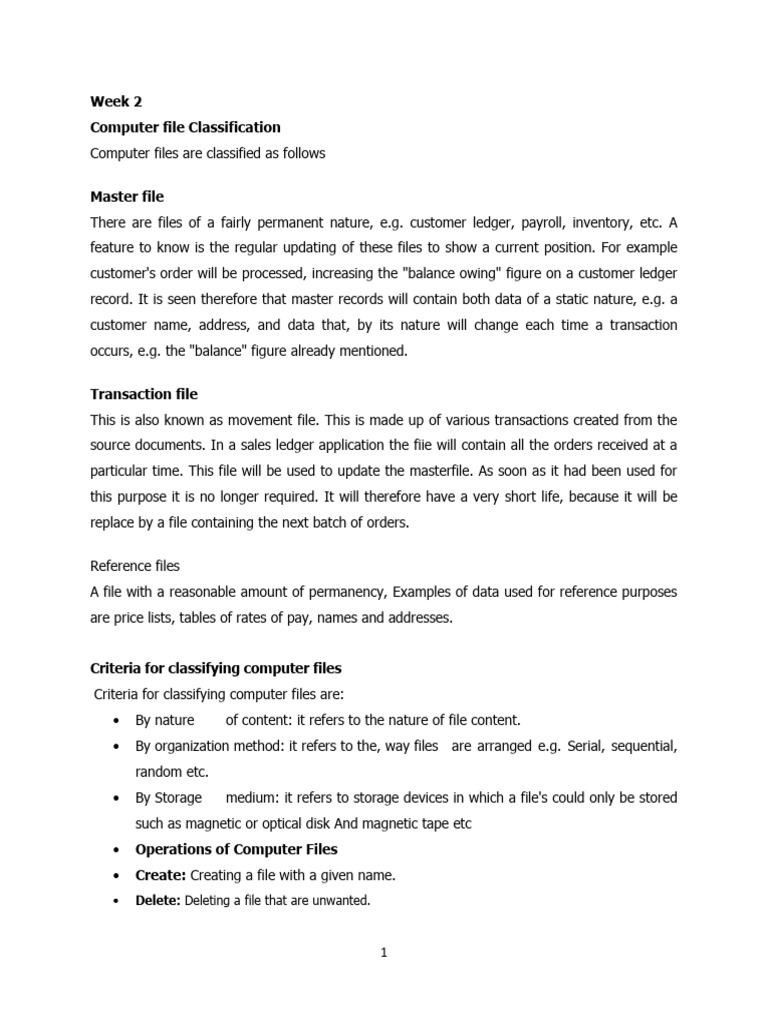 Week 2
Computer file Classification
Computer files are classified as follows

Master file
There are files of a fairly permanent nature, e.g. customer ledger, payroll, inventory, etc. A feature to know is the regular updating of these files to show a current position. For example customer's order will be processed, increasing the "balance owing" figure on a customer ledger record. It is seen therefore that master records will contain both data of a static nature, e.g. a customer name, address, and data that, by its nature will change each time a transaction occurs, e.g. the "balance" figure already mentioned.

Transaction file
This is also known as movement file. This is made up of various transactions created from the source documents. In a sales ledger application the fiie will contain all the orders received at a particular time. This file will be used to update the masterfile. As soon as it had been used for this purpose it is no longer required. It will therefore have a very short life, because it will be replace by a file containing the next batch of orders.

Reference files
A file with a reasonable amount of permanency, Examples of data used for reference purposes are price lists, tables of rates of pay, names and addresses.

Criteria for classifying computer files
Criteria for classifying computer files are:
• By nature of content: it refers to the nature of file content.
• By organization method: it refers to the, way files are arranged e.g. Serial, sequential, random etc.
• By Storage medium: it refers to storage devices in which a file's could only be stored such as magnetic or optical disk And magnetic tape etc
• Operations of Computer Files
• Create: Creating a file with a given name.
• Delete: Deleting a file that are unwanted.

1